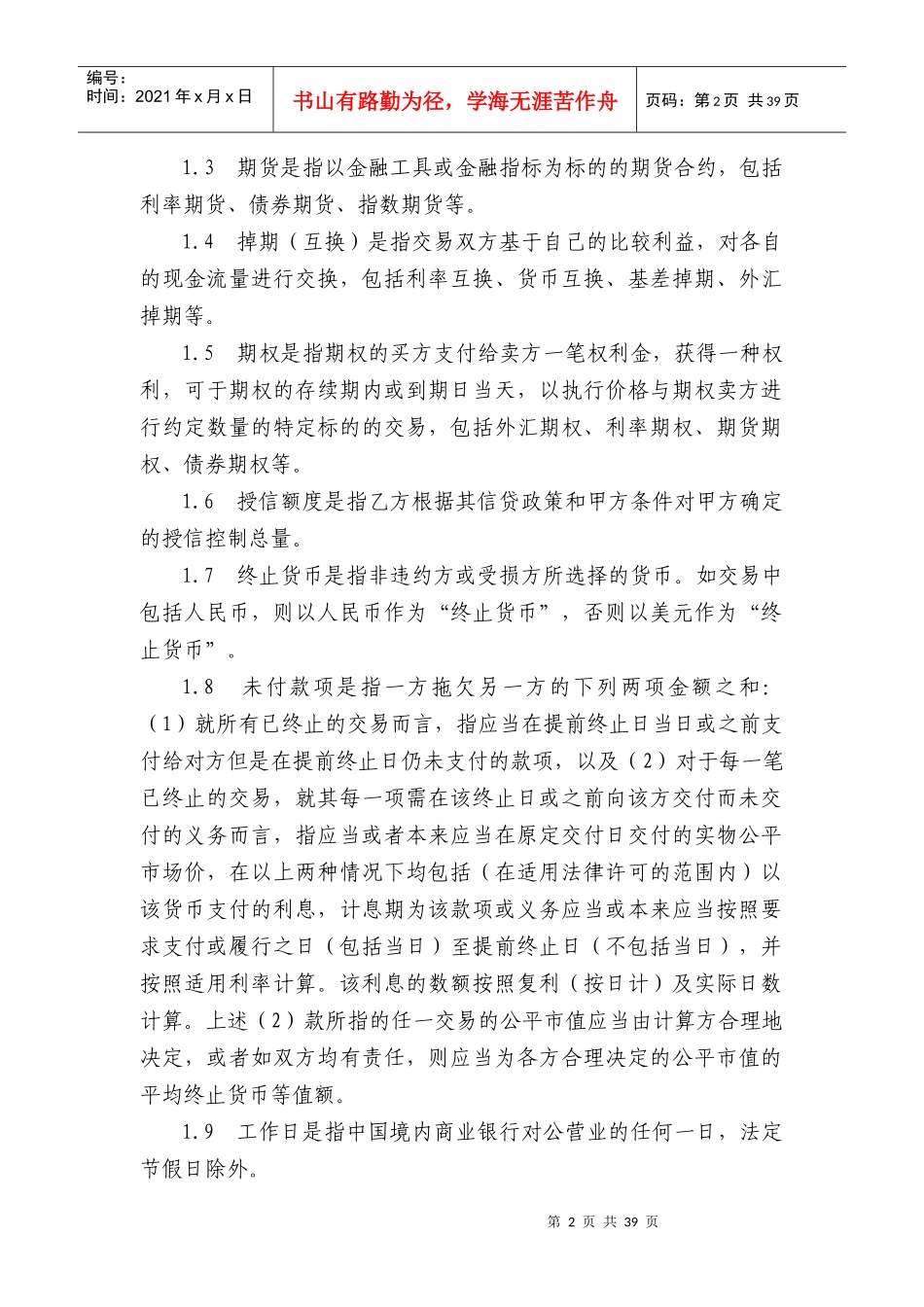 编号：
时间：2021年x月x日

书山有路勤为径，学海无涯苦作舟

页码：第2页 共39页

1.3 期货是指以金融工具或金融指标为标的的期货合约，包括利率期货、债券期货、指数期货等。

1.4 掉期（互换）是指交易双方基于自己的比较利益，对各自的现金流量进行交换，包括利率互换、货币互换、基差掉期、外汇掉期等。

1.5 期权是指期权的买方支付给卖方一笔权利金，获得一种权利，可于期权的存续期内或到期日当天，以执行价格与期权卖方进行约定数量的特定标的的交易，包括外汇期权、利率期权、期货期权、债券期权等。

1.6 授信额度是指乙方根据其信贷政策和甲方条件对甲方确定的授信控制总量。

1.7 终止货币是指非违约方或受损方所选择的货币。如交易中包括人民币，则以人民币作为“终止货币”，否则以美元作为“终止货币”。

1.8 未付款项是指一方拖欠另一方的下列两项金额之和:（1）就所有已终止的交易而言，指应当在提前终止日当日或之前支付给对方但是在提前终止日仍未支付的款项，以及（2）对于每一笔已终止的交易，就其每一项需在该终止日或之前向该方交付而未交付的义务而言，指应当或者本来应当在原定交付日交付的实物公平市场价，在以上两种情况下均包括（在适用法律许可的范围内）以该货币支付的利息，计息期为该款项或义务应当或本来应当按照要求支付或履行之日（包括当日）至提前终止日（不包括当日），并按照适用利率计算。该利息的数额按照复利（按日计）及实际日数计算。上述（2）款所指的任一交易的公平市值应当由计算方合理地决定，或者如双方均有责任，则应当为各方合理决定的公平市值的平均终止货币等值额。

1.9 工作日是指中国境内商业银行对公营业的任何一日，法定节假日除外。

第2页 共39页